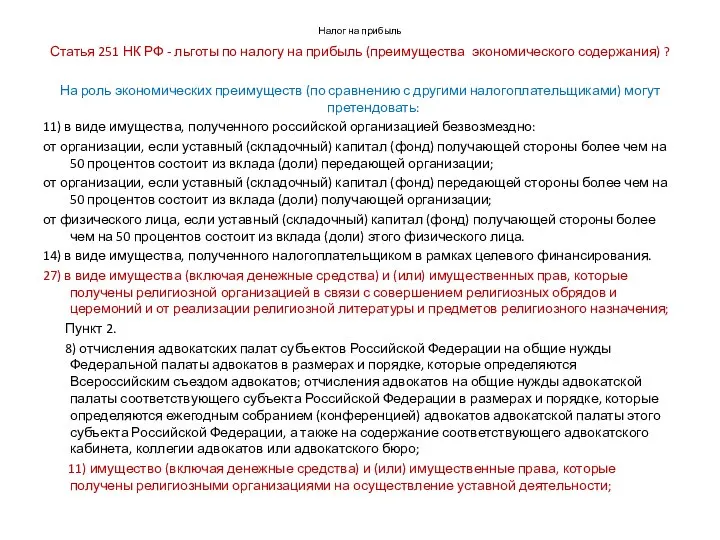 Налог на прибыль

Статья 251 НК РФ - льготы по налогу на прибыль (преимущества экономического содержания) ?

На роль экономических преимуществ (по сравнению с другими налогоплательщиками) могут претендовать:

11) в виде имущества, полученного российской организацией безвозмездно:

от организации, если уставный (складочный) капитал (фонд) получающей стороны более чем на 50 процентов состоит из вклада (доли) передающей организации;

от организации, если уставный (складочный) капитал (фонд) передающей стороны более чем на 50 процентов состоит из вклада (доли) получающей организации;

от физического лица, если уставный (складочный) капитал (фонд) получающей стороны более чем на 50 процентов состоит из вклада (доли) этого физического лица.

14) в виде имущества, полученного налогоплательщиком в рамках целевого финансирования.

27) в виде имущества (включая денежные средства) и (или) имущественных прав, которые получены религиозной организацией в связи с совершением религиозных обрядов и церемоний и от реализации религиозной литературы и предметов религиозного назначения;

Пункт 2.

8) отчисления адвокатских палат субъектов Российской Федерации на общие нужды Федеральной палаты адвокатов в размерах и порядке, которые определяются Всероссийским съездом адвокатов; отчисления адвокатов на общие нужды адвокатской палаты соответствующего субъекта Российской Федерации в размерах и порядке, которые определяются ежегодным собранием (конференцией) адвокатов адвокатской палаты этого субъекта Российской Федерации, а также на содержание соответствующего адвокатского кабинета, коллегии адвокатов или адвокатского бюро;

11) имущество (включая денежные средства) и (или) имущественные права, которые получены религиозными организациями на осуществление уставной деятельности;